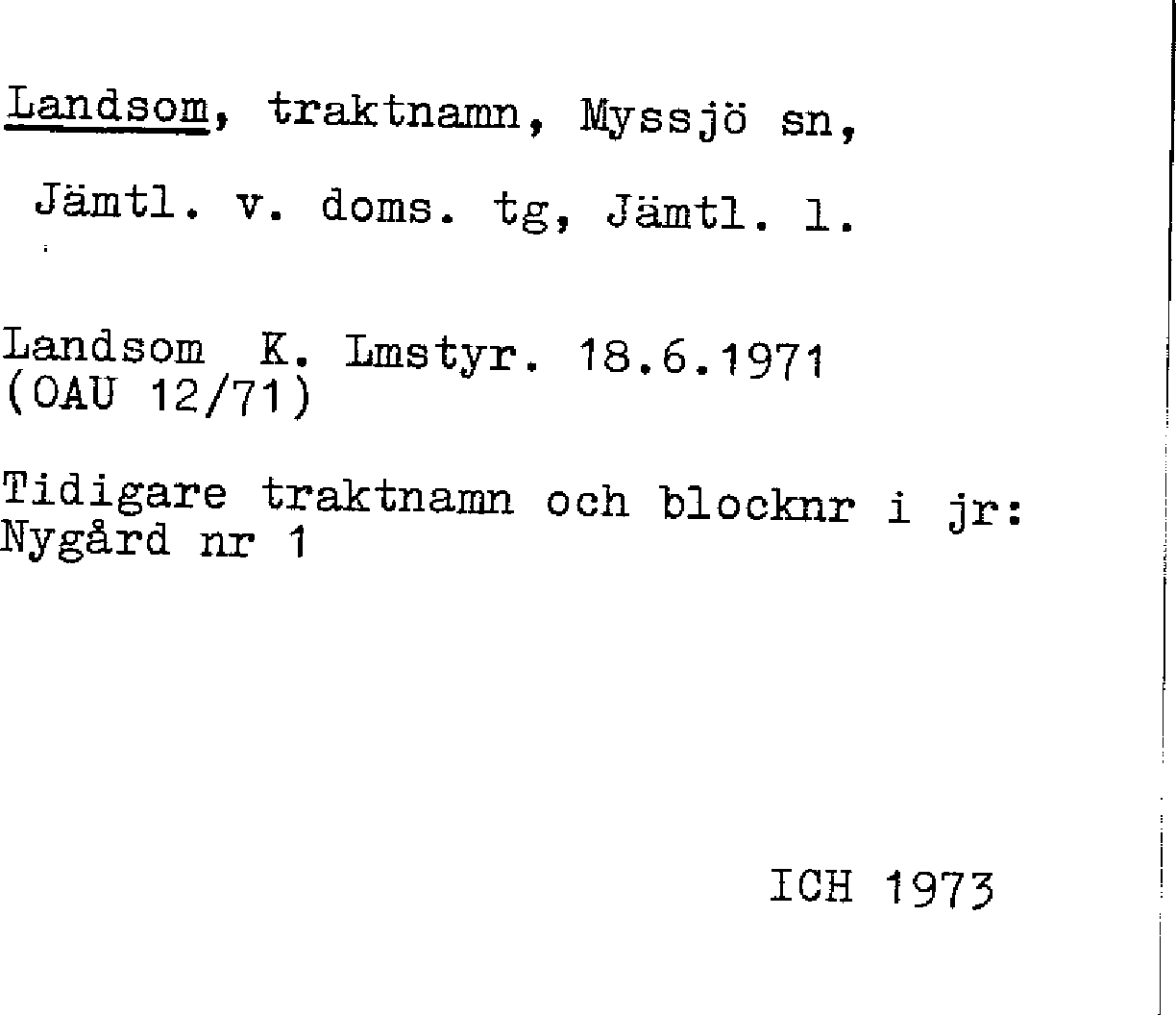 Landsom, traktnamn, Myssjö sn, Jämtl. v. doms. tg, Jämtl. l.

Landsom K. Lmstyr. 18.6.1971
(OAU 12/71)

Tidigare traktnamn och blocknr i jr:
Nygård nr 1

ICH 1973